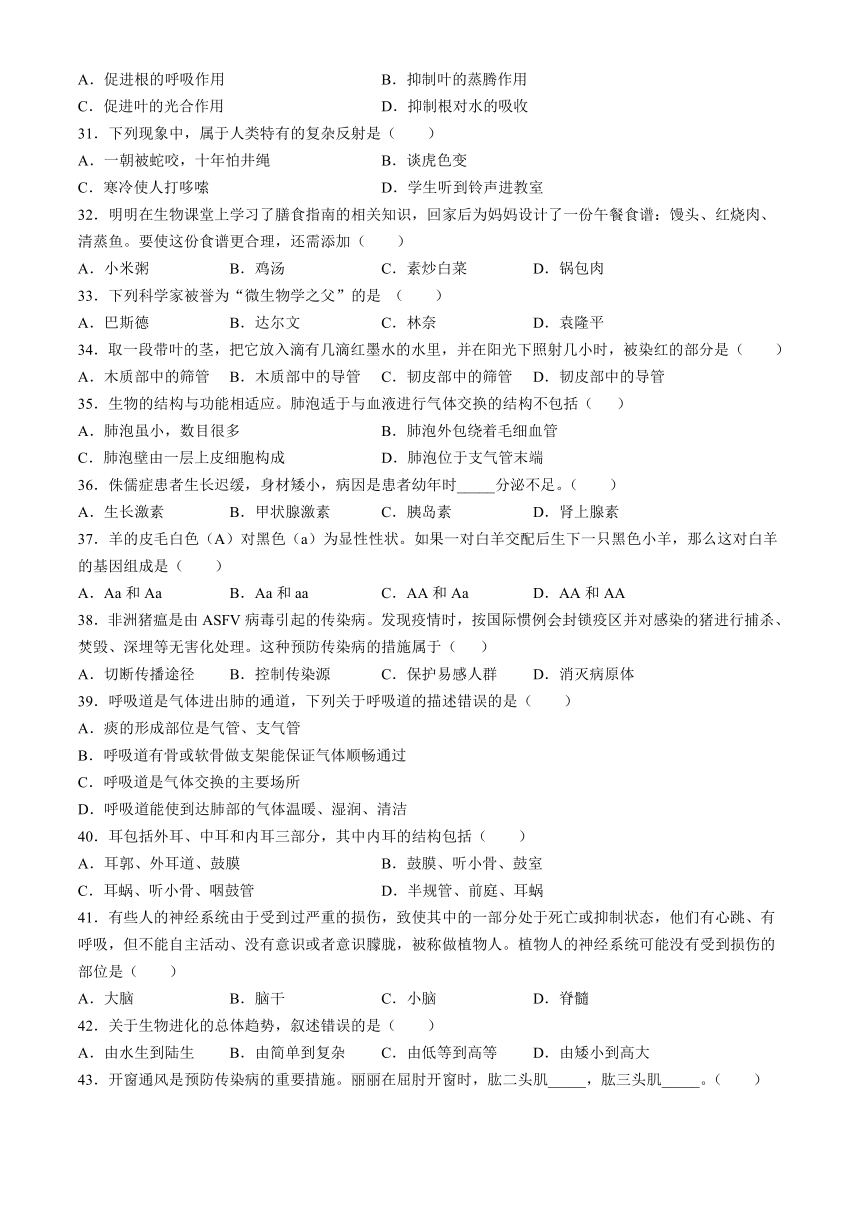 A．促进根的呼吸作用　　　　B．抑制叶的蒸腾作用
C．促进叶的光合作用　　　　D．抑制根对水的吸收
31．下列现象中，属于人类特有的复杂反射是（　　）
A．一朝被蛇咬，十年怕井绳　　　　B．谈虎色变
C．寒冷使人打哆嗦　　　　D．学生听到铃声进教室
32．明明在生物课堂上学习了膳食指南的相关知识，回家后为妈妈设计了一份午餐食谱：馒头、红烧肉、清蒸鱼。要使这份食谱更合理，还需添加（　　）
A．小米粥　　B．鸡汤　　C．素炒白菜　　D．锅包肉
33．下列科学家被誉为“微生物学之父”的是　（　　）
A．巴斯德　　B．达尔文　　C．林奈　　D．袁隆平
34．取一段带叶的茎，把它放入滴有几滴红墨水的水里，并在阳光下照射几小时，被染红的部分是（　　）
A．木质部中的筛管　　B．木质部中的导管　　C．韧皮部中的筛管　　D．韧皮部中的导管
35．生物的结构与功能相适应。肺泡适于与血液进行气体交换的结构不包括（　　）
A．肺泡虽小，数目很多　　　　B．肺泡外包绕着毛细血管
C．肺泡壁由一层上皮细胞构成　　　　D．肺泡位于支气管末端
36．侏儒症患者生长迟缓，身材矮小，病因是患者幼年时_____分泌不足。（　　）
A．生长激素　　B．甲状腺激素　　C．胰岛素　　D．肾上腺素
37．羊的皮毛白色（A）对黑色（a）为显性性状。如果一对白羊交配后生下一只黑色小羊，那么这对白羊的基因组成是（　　）
A．Aa 和 Aa　　B．Aa 和 aa　　C．AA 和 Aa　　D．AA 和 AA
38．非洲猪瘟是由 ASFV 病毒引起的传染病。发现疫情时，按国际惯例会封锁疫区并对感染的猪进行捕杀、焚毁、深埋等无害化处理。这种预防传染病的措施属于（　　）
A．切断传播途径　　B．控制传染源　　C．保护易感人群　　D．消灭病原体
39．呼吸道是气体进出肺的通道，下列关于呼吸道的描述错误的是（　　）
A．痰的形成部位是气管、支气管
B．呼吸道有骨或软骨做支架能保证气体顺畅通过
C．呼吸道是气体交换的主要场所
D．呼吸道能使到达肺部的气体温暖、湿润、清洁
40．耳包括外耳、中耳和内耳三部分，其中内耳的结构包括（　　）
A．耳郭、外耳道、鼓膜　　　　B．鼓膜、听小骨、鼓室
C．耳蜗、听小骨、咽鼓管　　　　D．半规管、前庭、耳蜗
41．有些人的神经系统由于受到过严重的损伤，致使其中的一部分处于死亡或抑制状态，他们有心跳、有呼吸，但不能自主活动、没有意识或者意识朦胧，被称做植物人。植物人的神经系统可能没有受到损伤的部位是（　　）
A．大脑　　B．脑干　　C．小脑　　D．脊髓
42．关于生物进化的总体趋势，叙述错误的是（　　）
A．由水生到陆生　　B．由简单到复杂　　C．由低等到高等　　D．由矮小到高大
43．开窗通风是预防传染病的重要措施。丽丽在屈肘开窗时，肱二头肌_____，肱三头肌_____。（　　）